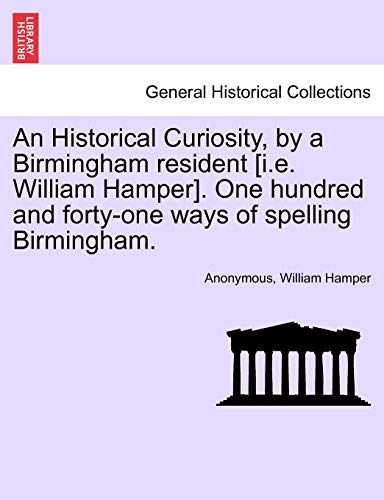 BRITISH LIBRARY

General Historical Collections

An Historical Curiosity, by a Birmingham resident [i.e. William Hamper]. One hundred and forty-one ways of spelling Birmingham.

Anonymous, William Hamper